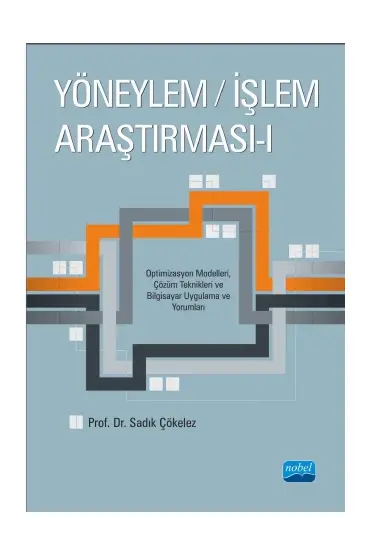 YÖNEYLEM / İŞLEM ARAŞTIRMASI-I

Optimizasyon Modelleri, Çözüm Teknikleri ve Bilgisayar Uygulama ve Yorumları

Prof. Dr. Sadık Çökelez

nobel